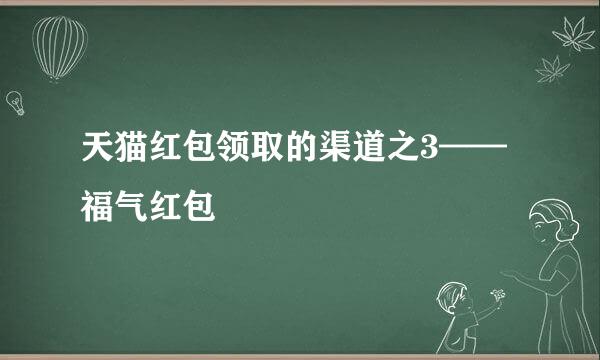 天猫红包领取的渠道之3——福气红包